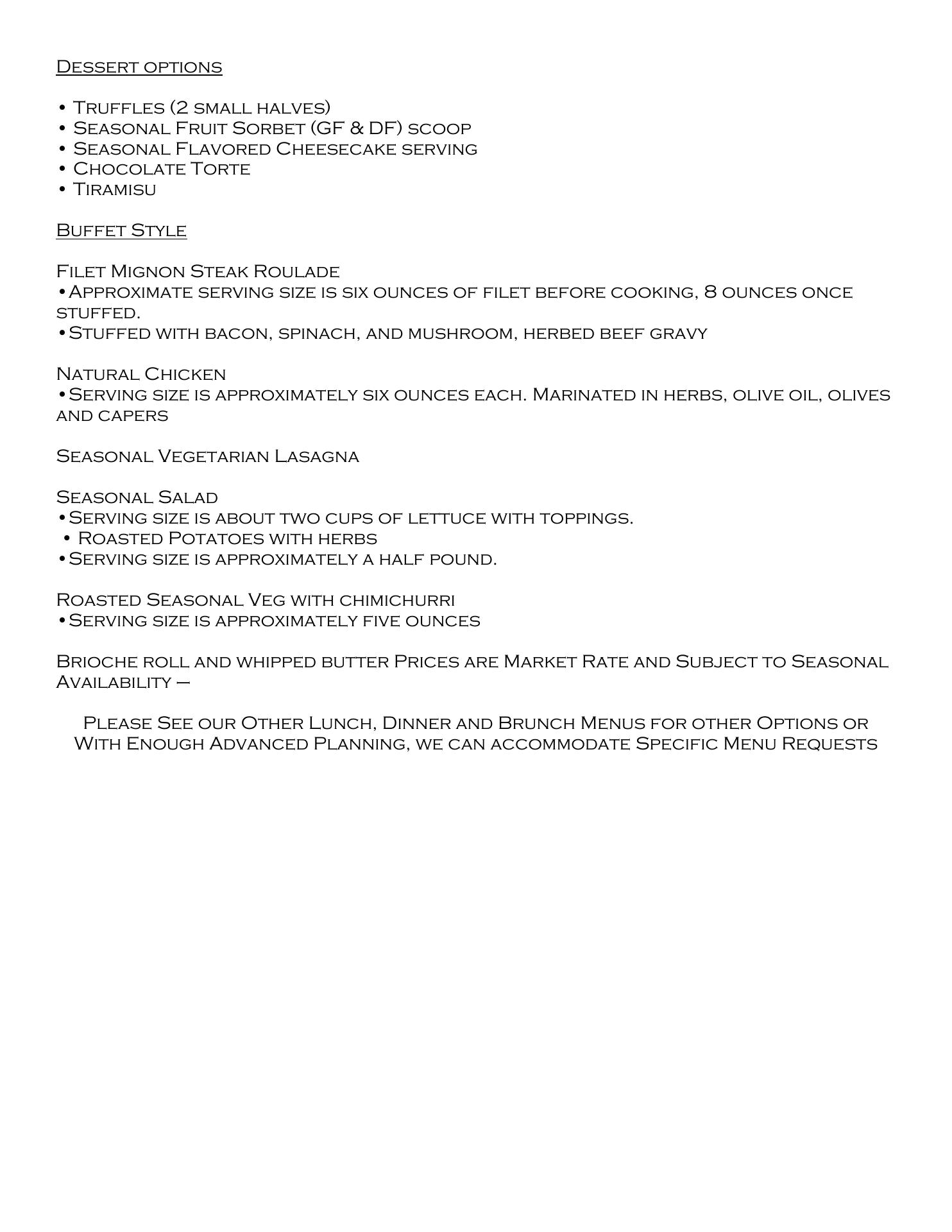 Dessert options

• Truffles (2 small halves)
• Seasonal Fruit Sorbet (GF & DF) scoop
• Seasonal Flavored Cheesecake serving
• Chocolate Torte
• Tiramisu

Buffet Style

Filet Mignon Steak Roulade
•Approximate serving size is six ounces of filet before cooking, 8 ounces once stuffed.
•Stuffed with bacon, spinach, and mushroom, herbed beef gravy

Natural Chicken
•Serving size is approximately six ounces each. Marinated in herbs, olive oil, olives and capers

Seasonal Vegetarian Lasagna

Seasonal Salad
•Serving size is about two cups of lettuce with toppings.
• Roasted Potatoes with herbs
•Serving size is approximately a half pound.

Roasted Seasonal Veg with chimichurri
•Serving size is approximately five ounces

Brioche roll and whipped butter Prices are Market Rate and Subject to Seasonal Availability –

Please See our Other Lunch, Dinner and Brunch Menus for other Options or With Enough Advanced Planning, we can accommodate Specific Menu Requests